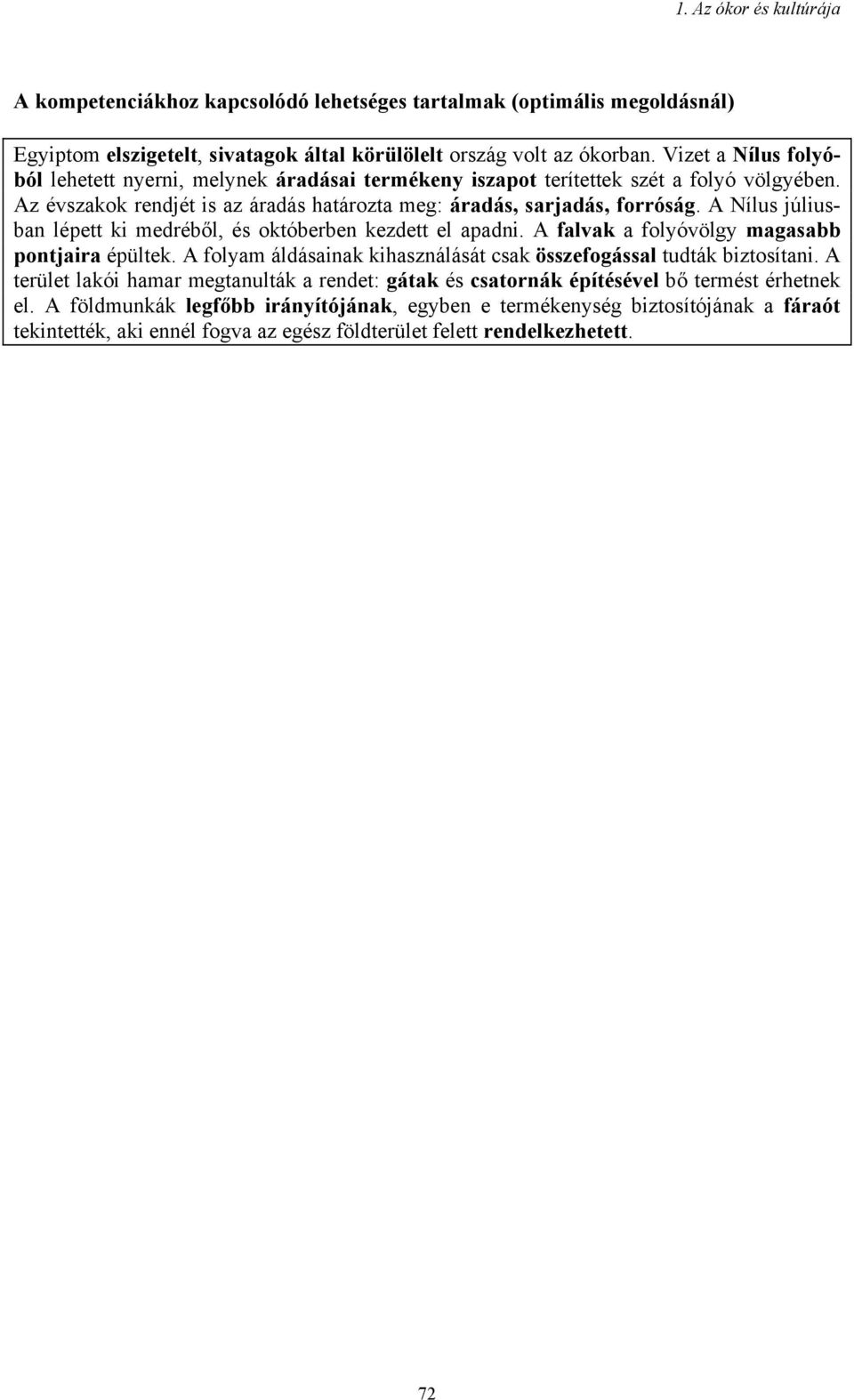 1. Az ókor és kultúrája

A kompetenciákhoz kapcsolódó lehetséges tartalmak (optimális megoldásnál)

Egyiptom elszigetelt, sivatagok által körülölelt ország volt az ókorban. Vizet a Nílus folyóból lehetett nyerni, melynek áradásai termékeny iszapot terítettek szét a folyó völgyében. Az évszakok rendjét is az áradás határozta meg: áradás, sarjadás, forróság. A Nílus júliusban lépett ki medréből, és októberben kezdett el apadni. A falvak a folyóvölgy magasabb pontjaira épültek. A folyam áldásainak kihasználását csak összefogással tudták biztosítani. A terület lakói hamar megtanulták a rendet: gátak és csatornák építésével bő termést érhetnek el. A földmunkák legfőbb irányítójának, egyben e termékenység biztosítójának a fáraót tekintették, aki ennél fogva az egész földterület felett rendelkezhetett.

72